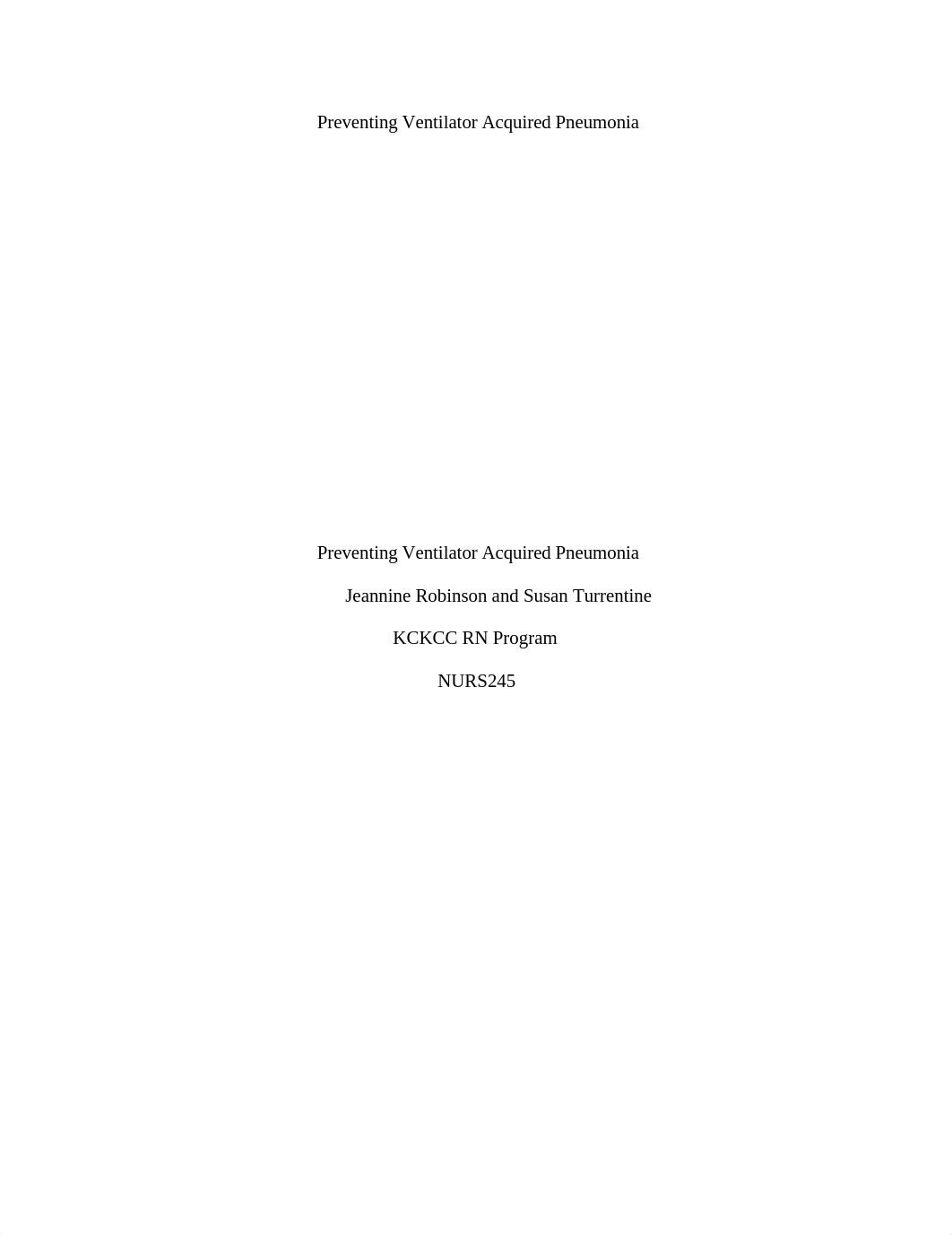 Preventing Ventilator Acquired Pneumonia

Preventing Ventilator Acquired Pneumonia

Jeannine Robinson and Susan Turrentine

KCKCC RN Program

NURS245